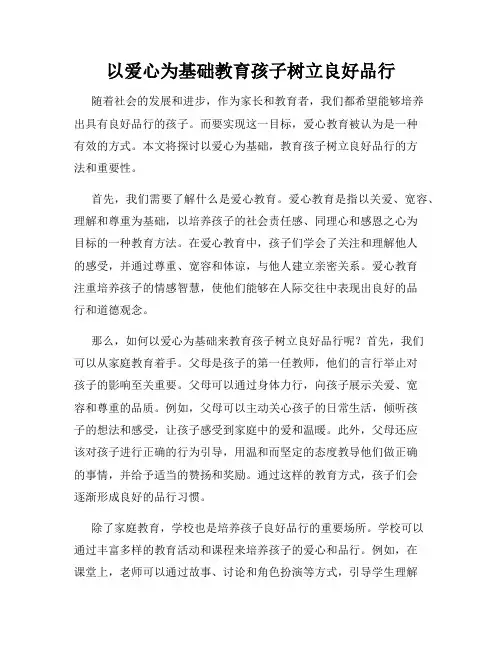 以爱心为基础教育孩子树立良好品行

随着社会的发展和进步，作为家长和教育者，我们都希望能够培养出具有良好品行的孩子。而要实现这一目标，爱心教育被认为是一种有效的方式。本文将探讨以爱心为基础，教育孩子树立良好品行的方法和重要性。

首先，我们需要了解什么是爱心教育。爱心教育是指以关爱、宽容、理解和尊重为基础，以培养孩子的社会责任感、同理心和感恩之心为目标的一种教育方法。在爱心教育中，孩子们学会了关注和理解他人的感受，并通过尊重、宽容和体谅，与他人建立亲密关系。爱心教育注重培养孩子的情感智慧，使他们能够在人际交往中表现出良好的品行和道德观念。

那么，如何以爱心为基础来教育孩子树立良好品行呢？首先，我们可以从家庭教育着手。父母是孩子的第一任教师，他们的言行举止对孩子的影响至关重要。父母可以通过身体力行，向孩子展示关爱、宽容和尊重的品质。例如，父母可以主动关心孩子的日常生活，倾听孩子的想法和感受，让孩子感受到家庭中的爱和温暖。此外，父母还应该对孩子进行正确的行为引导，用温和而坚定的态度教导他们做正确的事情，并给予适当的赞扬和奖励。通过这样的教育方式，孩子们会逐渐形成良好的品行习惯。

除了家庭教育，学校也是培养孩子良好品行的重要场所。学校可以通过丰富多样的教育活动和课程来培养孩子的爱心和品行。例如，在课堂上，老师可以通过故事、讨论和角色扮演等方式，引导学生理解